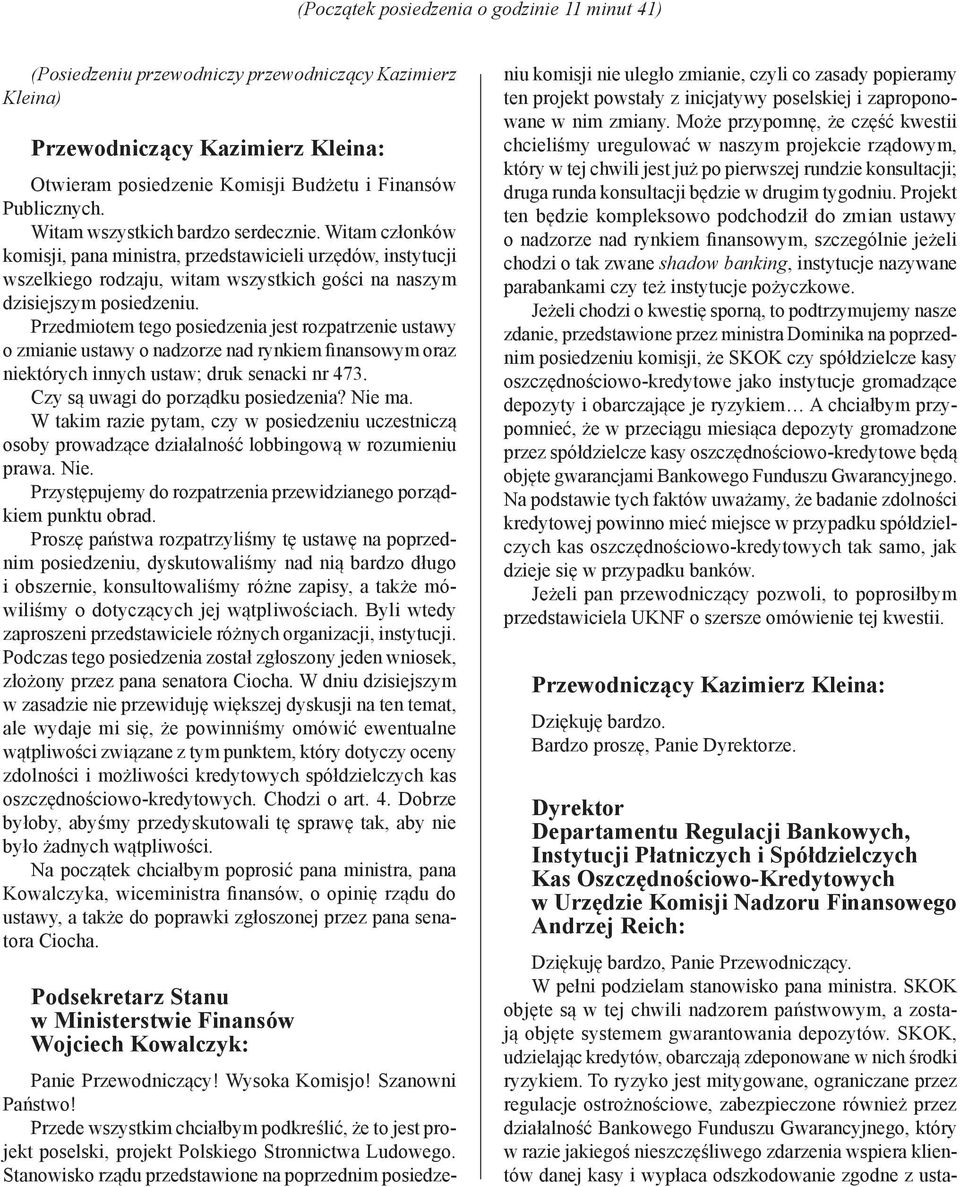 (Początek posiedzenia o godzinie 11 minut 41)

(Posiedzeniu przewodniczy przewodniczący Kazimierz Kleina)

Przewodniczący Kazimierz Kleina:

Otwieram posiedzenie Komisji Budżetu i Finansów Publicznych.

Witam wszystkich bardzo serdecznie. Witam członków komisji, pana ministra, przedstawicieli urzędów, instytucji wszelkiego rodzaju, witam wszystkich gości na naszym dzisiejszym posiedzeniu.

Przedmiotem tego posiedzenia jest rozpatrzenie ustawy o zmianie ustawy o nadzorze nad rynkiem finansowym oraz niektórych innych ustaw; druk senacki nr 473.

Czy są uwagi do porządku posiedzenia? Nie ma.

W takim razie pytam, czy w posiedzeniu uczestniczą osoby prowadzące działalność lobbingową w rozumieniu prawa. Nie.

Przystępujemy do rozpatrzenia przewidzianego porządkiem punktu obrad.

Proszę państwa rozpatrzyliśmy tę ustawę na poprzednim posiedzeniu, dyskutowaliśmy nad nią bardzo długo i obszernie, konsultowaliśmy różne zapisy, a także mówiliśmy o dotyczących jej wątpliwościach. Byli wtedy zaproszeni przedstawiciele różnych organizacji, instytucji. Podczas tego posiedzenia został zgłoszony jeden wniosek, złożony przez pana senatora Ciocha. W dniu dzisiejszym w zasadzie nie przewiduję większej dyskusji na ten temat, ale wydaje mi się, że powinniśmy omówić ewentualne wątpliwości związane z tym punktem, który dotyczy oceny zdolności i możliwości kredytowych spółdzielczych kas oszczędnościowo-kredytowych. Chodzi o art. 4. Dobrze byłoby, abyśmy przedyskutowali tę sprawę tak, aby nie było żadnych wątpliwości.

Na początek chciałbym poprosić pana ministra, pana Kowalczyka, wiceministra finansów, o opinię rządu do ustawy, a także do poprawki zgłoszonej przez pana senatora Ciocha.

Podsekretarz Stanu w Ministerstwie Finansów Wojciech Kowalczyk:

Panie Przewodniczący! Wysoka Komisjo! Szanowni Państwo!

Przede wszystkim chciałbym podkreślić, że to jest projekt poselski, projekt Polskiego Stronnictwa Ludowego. Stanowisko rządu przedstawione na poprzednim posiedzeniu komisji nie uległo zmianie, czyli co zasady popieramy ten projekt powstały z inicjatywy poselskiej i zaproponowane w nim zmiany. Może przypomnę, że część kwestii chcieliśmy uregulować w naszym projekcie rządowym, który w tej chwili jest już po pierwszej rundzie konsultacji; druga runda konsultacji będzie w drugim tygodniu. Projekt ten będzie kompleksowo podchodził do zmian ustawy o nadzorze nad rynkiem finansowym, szczególnie jeżeli chodzi o tak zwane shadow banking, instytucje nazywane parabankami czy też instytucje pożyczkowe.

Jeżeli chodzi o kwestię sporną, to podtrzymujemy nasze zdanie, przedstawione przez ministra Dominika na poprzednim posiedzeniu komisji, że SKOK czy spółdzielcze kasy oszczędnościowo-kredytowe jako instytucje gromadzące depozyty i obarczające je ryzykiem… A chciałbym przypomnieć, że w przeciągu miesiąca depozyty gromadzone przez spółdzielcze kasy oszczędnościowo-kredytowe będą objęte gwarancjami Bankowego Funduszu Gwarancyjnego. Na podstawie tych faktów uważamy, że badanie zdolności kredytowej powinno mieć miejsce w przypadku spółdzielczych kas oszczędnościowo-kredytowych tak samo, jak dzieje się w przypadku banków.

Jeżeli pan przewodniczący pozwoli, to poprosiłbym przedstawiciela UKNF o szersze omówienie tej kwestii.

Przewodniczący Kazimierz Kleina:

Dziękuję bardzo.

Bardzo proszę, Panie Dyrektorze.

Dyrektor Departamentu Regulacji Bankowych, Instytucji Płatniczych i Spółdzielczych Kas Oszczędnościowo-Kredytowych w Urzędzie Komisji Nadzoru Finansowego Andrzej Reich:

Dziękuję bardzo, Panie Przewodniczący.

W pełni podzielam stanowisko pana ministra. SKOK objęte są w tej chwili nadzorem państwowym, a zostają objęte systemem gwarantowania depozytów. SKOK, udzielając kredytów, obarczają zdeponowane w nich środki ryzykiem. To ryzyko jest mitygowane, ograniczane przez regulacje ostrożnościowe, zabezpieczone również przez działalność Bankowego Funduszu Gwarancyjnego, który w razie jakiegoś nieszczęśliwego zdarzenia wspiera klientów danej kasy i wypłaca odszkodowanie zgodne z usta-